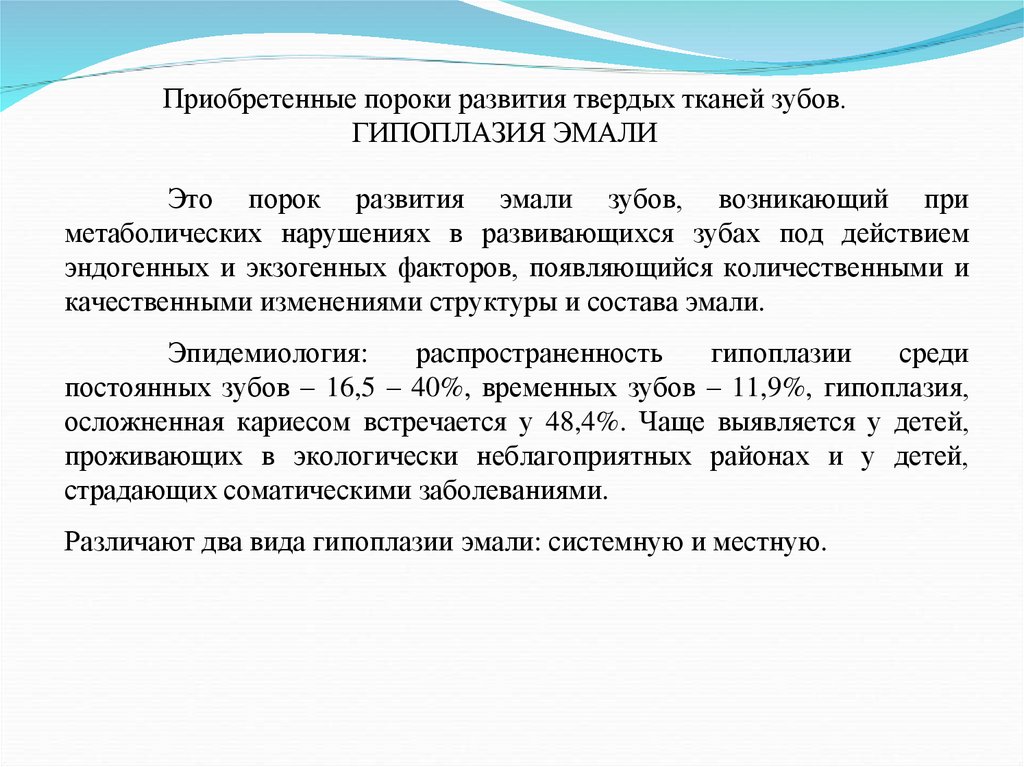 Приобретенные пороки развития твердых тканей зубов.
ГИПОПЛАЗИЯ ЭМАЛИ

Это порок развития эмали зубов, возникающий при метаболических нарушениях в развивающихся зубах под действием эндогенных и экзогенных факторов, появляющийся количественными и качественными изменениями структуры и состава эмали.

Эпидемиология: распространенность гипоплазии среди постоянных зубов – 16,5 – 40%, временных зубов – 11,9%, гипоплазия, осложненная кариесом встречается у 48,4%. Чаще выявляется у детей, проживающих в экологически неблагоприятных районах и у детей, страдающих соматическими заболеваниями.

Различают два вида гипоплазии эмали: системную и местную.